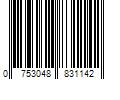 0 753048 831142